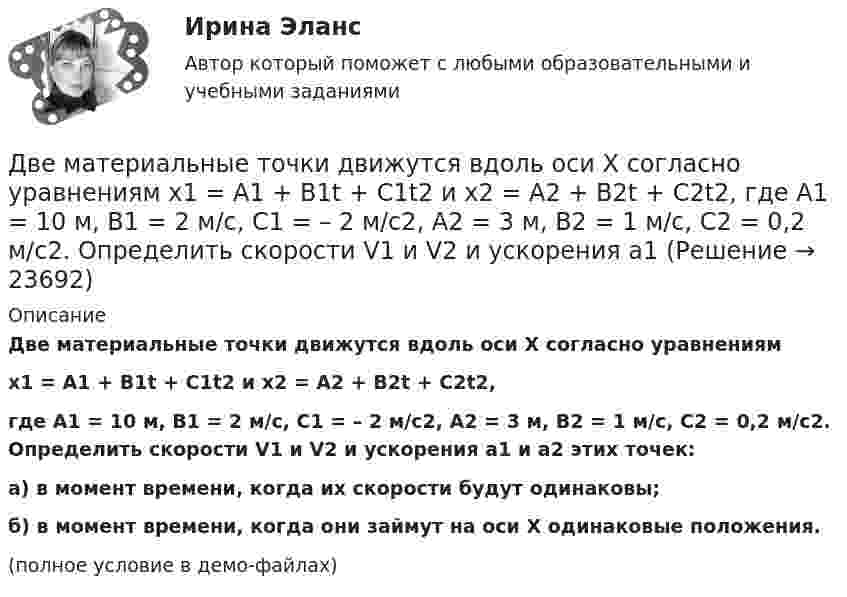 Ирина Эланс

Автор который поможет с любыми образовательными и учебными заданиями

Две материальные точки движутся вдоль оси X согласно уравнениям x1 = A1 + B1t + C1t2 и x2 = A2 + B2t + C2t2, где A1 = 10 м, B1 = 2 м/с, C1 = – 2 м/с2, A2 = 3 м, B2 = 1 м/с, C2 = 0,2 м/с2. Определить скорости V1 и V2 и ускорения a1 (Решение → 23692)

Описание

Две материальные точки движутся вдоль оси X согласно уравнениям

x1 = A1 + B1t + C1t2 и x2 = A2 + B2t + C2t2,

где A1 = 10 м, B1 = 2 м/с, C1 = – 2 м/с2, A2 = 3 м, B2 = 1 м/с, C2 = 0,2 м/с2. Определить скорости V1 и V2 и ускорения a1 и a2 этих точек:

а) в момент времени, когда их скорости будут одинаковы;

б) в момент времени, когда они займут на оси X одинаковые положения.

(полное условие в демо-файлах)